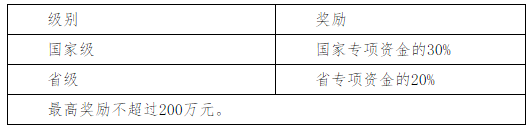 | 级别 | 奖励 |
|---|---|
| 国家级 | 国家专项资金的30% |
| 省级 | 省专项资金的20% |
| 最高奖励不超过200万元。 | |